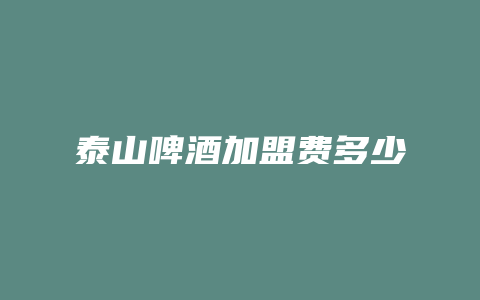 泰山啤酒加盟费多少